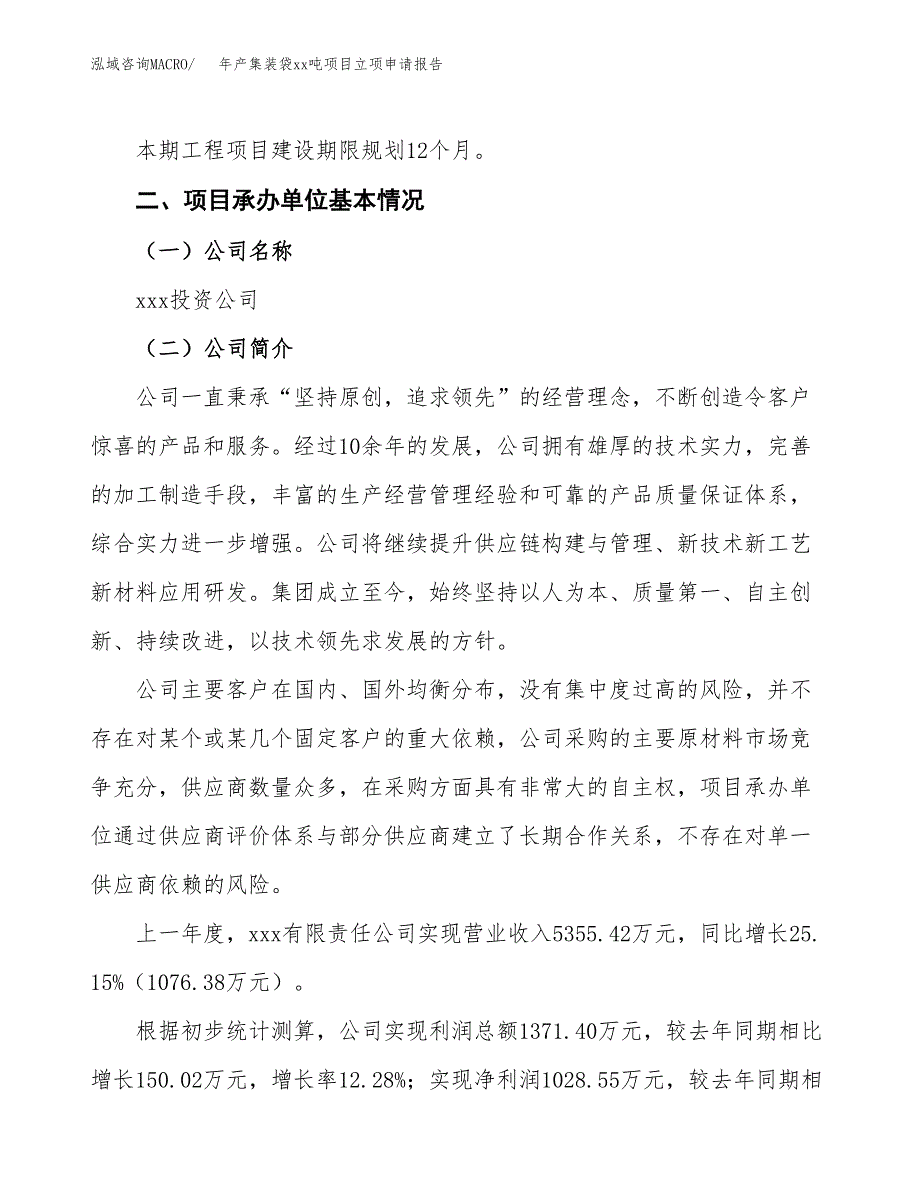 泓域咨询MACRO/　年产集装袋xx吨项目立项申请报告

本期工程项目建设期限规划12个月。

二、项目承办单位基本情况

（一）公司名称

xxx投资公司

（二）公司简介

公司一直秉承“坚持原创，追求领先”的经营理念，不断创造令客户惊喜的产品和服务。经过10余年的发展，公司拥有雄厚的技术实力，完善的加工制造手段，丰富的生产经营管理经验和可靠的产品质量保证体系，综合实力进一步增强。公司将继续提升供应链构建与管理、新技术新工艺新材料应用研发。集团成立至今，始终坚持以人为本、质量第一、自主创新、持续改进，以技术领先求发展的方针。

公司主要客户在国内、国外均衡分布，没有集中度过高的风险，并不存在对某个或某几个固定客户的重大依赖，公司采购的主要原材料市场竞争充分，供应商数量众多，在采购方面具有非常大的自主权，项目承办单位通过供应商评价体系与部分供应商建立了长期合作关系，不存在对单一供应商依赖的风险。

上一年度，xxx有限责任公司实现营业收入5355.42万元，同比增长25.15%（1076.38万元）。

根据初步统计测算，公司实现利润总额1371.40万元，较去年同期相比增长150.02万元，增长率12.28%；实现净利润1028.55万元，较去年同期相